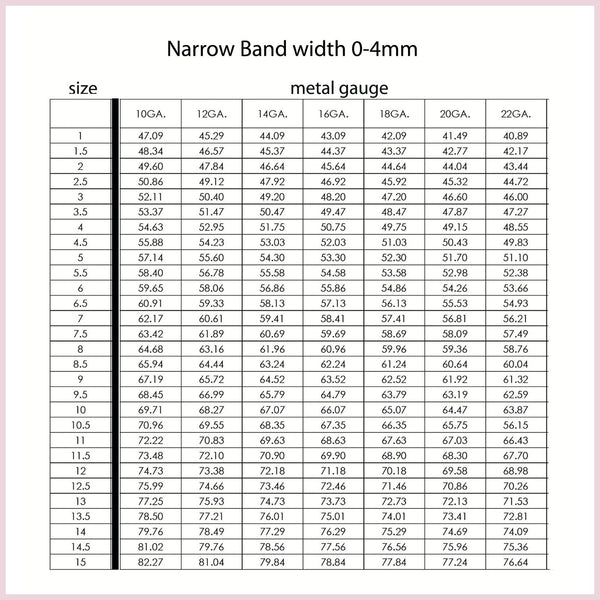 Narrow Band width 0-4mm

size

metal gauge

| | 10GA. | 12GA. | 14GA. | 16GA. | 18GA. | 20GA. | 22GA. |
|---|---|---|---|---|---|---|---|
| 1 | 47.09 | 45.29 | 44.09 | 43.09 | 42.09 | 41.49 | 40.89 |
| 1.5 | 48.34 | 46.57 | 45.37 | 44.37 | 43.37 | 42.77 | 42.17 |
| 2 | 49.60 | 47.84 | 46.64 | 45.64 | 44.64 | 44.04 | 43.44 |
| 2.5 | 50.86 | 49.12 | 47.92 | 46.92 | 45.92 | 45.32 | 44.72 |
| 3 | 52.11 | 50.40 | 49.20 | 48.20 | 47.20 | 46.60 | 46.00 |
| 3.5 | 53.37 | 51.47 | 50.47 | 49.47 | 48.47 | 47.87 | 47.27 |
| 4 | 54.63 | 52.95 | 51.75 | 50.75 | 49.75 | 49.15 | 48.55 |
| 4.5 | 55.88 | 54.23 | 53.03 | 52.03 | 51.03 | 50.43 | 49.83 |
| 5 | 57.14 | 55.60 | 54.30 | 53.30 | 52.30 | 51.70 | 51.10 |
| 5.5 | 58.40 | 56.78 | 55.58 | 54.58 | 53.58 | 52.98 | 52.38 |
| 6 | 59.65 | 58.06 | 56.86 | 55.86 | 54.86 | 54.26 | 53.66 |
| 6.5 | 60.91 | 59.33 | 58.13 | 57.13 | 56.13 | 55.53 | 54.93 |
| 7 | 62.17 | 60.61 | 59.41 | 58.41 | 57.41 | 56.81 | 56.21 |
| 7.5 | 63.42 | 61.89 | 60.69 | 59.69 | 58.69 | 58.09 | 57.49 |
| 8 | 64.68 | 63.16 | 61.96 | 60.96 | 59.96 | 59.36 | 58.76 |
| 8.5 | 65.94 | 64.44 | 63.24 | 62.24 | 61.24 | 60.64 | 60.04 |
| 9 | 67.19 | 65.72 | 64.52 | 63.52 | 62.52 | 61.92 | 61.32 |
| 9.5 | 68.45 | 66.99 | 65.79 | 64.79 | 63.79 | 63.19 | 62.59 |
| 10 | 69.71 | 68.27 | 67.07 | 66.07 | 65.07 | 64.47 | 63.87 |
| 10.5 | 70.96 | 69.55 | 68.35 | 67.35 | 66.35 | 65.75 | 56.15 |
| 11 | 72.22 | 70.83 | 69.63 | 68.63 | 67.63 | 67.03 | 66.43 |
| 11.5 | 73.48 | 72.10 | 70.90 | 69.90 | 68.90 | 68.30 | 67.70 |
| 12 | 74.73 | 73.38 | 72.18 | 71.18 | 70.18 | 69.58 | 68.98 |
| 12.5 | 75.99 | 74.66 | 73.46 | 72.46 | 71.46 | 70.86 | 70.26 |
| 13 | 77.25 | 75.93 | 74.73 | 73.73 | 72.73 | 72.13 | 71.53 |
| 13.5 | 78.50 | 77.21 | 76.01 | 75.01 | 74.01 | 73.41 | 72.81 |
| 14 | 79.76 | 78.49 | 77.29 | 76.29 | 75.29 | 74.69 | 74.09 |
| 14.5 | 81.02 | 79.76 | 78.56 | 77.56 | 76.56 | 75.96 | 75.36 |
| 15 | 82.27 | 81.04 | 79.84 | 78.84 | 77.84 | 77.24 | 76.64 |